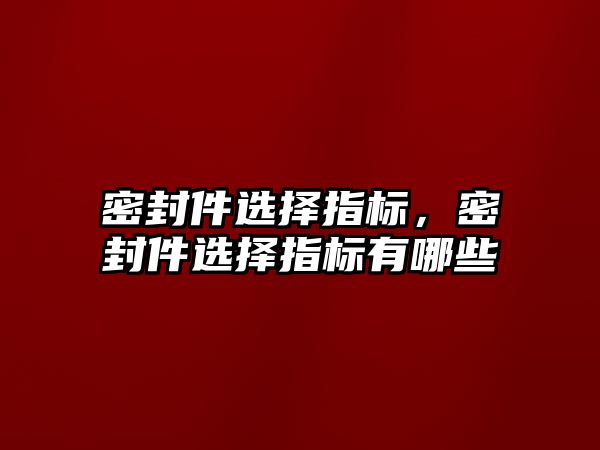 密封件选择指标，密封件选择指标有哪些